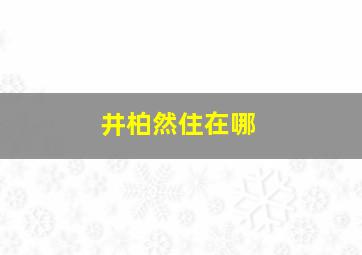 井柏然住在哪